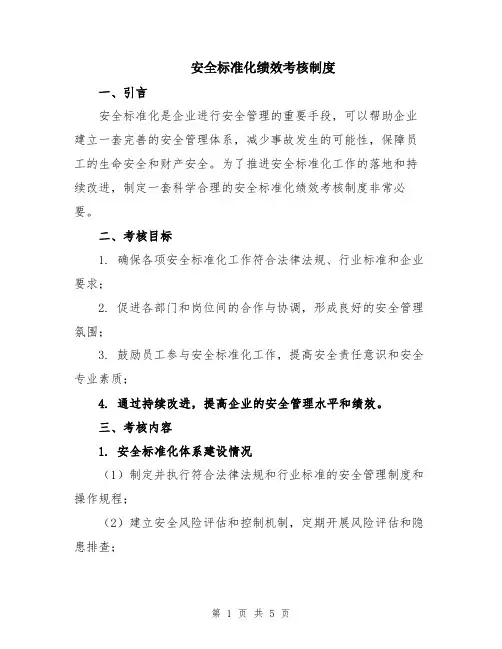 安全标准化绩效考核制度

一、引言

安全标准化是企业进行安全管理的重要手段，可以帮助企业建立一套完善的安全管理体系，减少事故发生的可能性，保障员工的生命安全和财产安全。为了推进安全标准化工作的落地和持续改进，制定一套科学合理的安全标准化绩效考核制度非常必要。

二、考核目标

1. 确保各项安全标准化工作符合法律法规、行业标准和企业要求；

2. 促进各部门和岗位间的合作与协调，形成良好的安全管理氛围；

3. 鼓励员工参与安全标准化工作，提高安全责任意识和安全专业素质；

4. 通过持续改进，提高企业的安全管理水平和绩效。

三、考核内容

1. 安全标准化体系建设情况

（1）制定并执行符合法律法规和行业标准的安全管理制度和操作规程；

（2）建立安全风险评估和控制机制，定期开展风险评估和隐患排查；

第 1 页 共 5 页